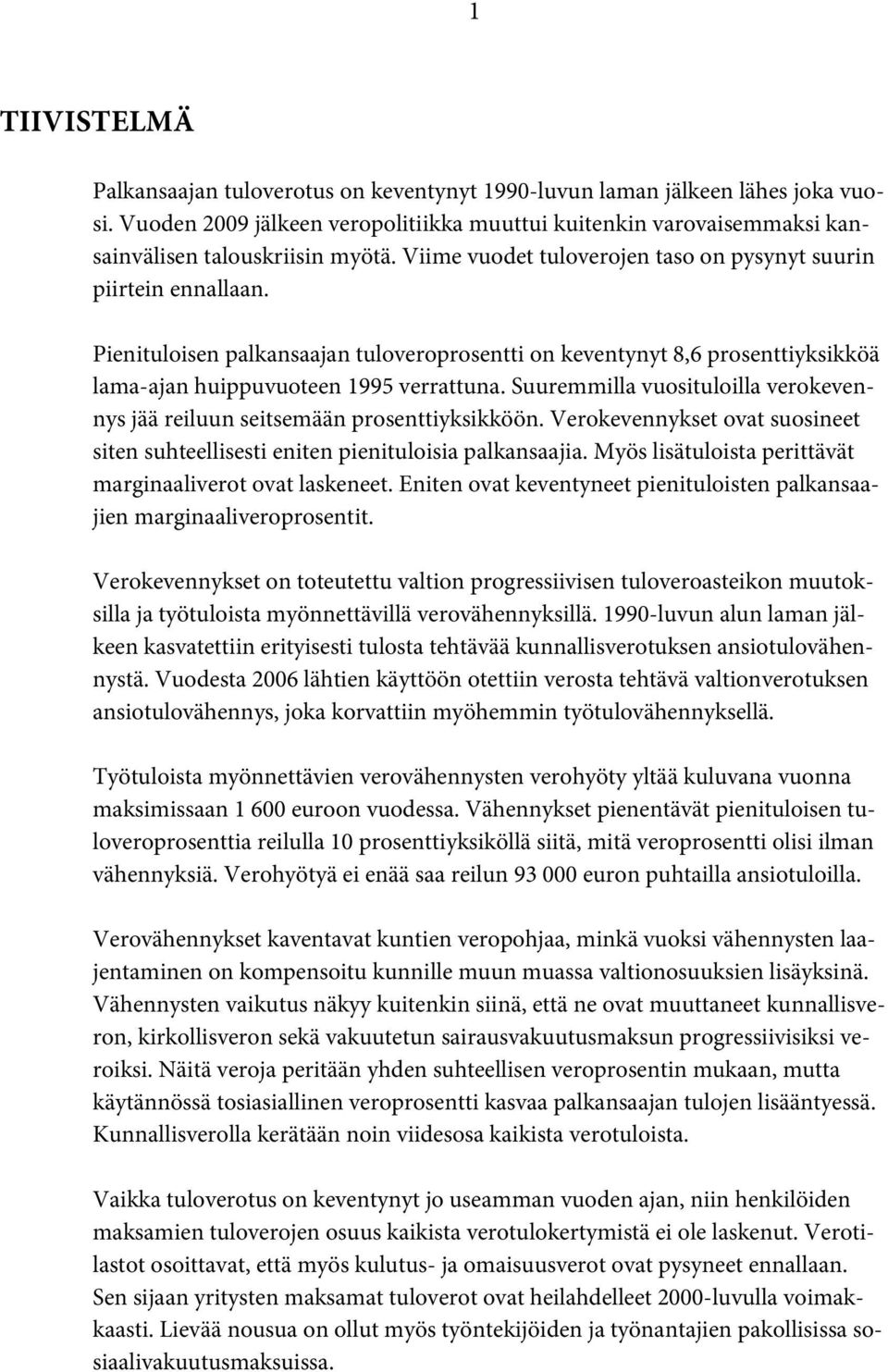 1

TIIVISTELMÄ

Palkansaajan tuloverotus on keventynyt 1990-luvun laman jälkeen lähes joka vuosi. Vuoden 2009 jälkeen veropolitiikka muuttui kuitenkin varovaisemmaksi kansainvälisen talouskriisin myötä. Viime vuodet tuloverojen taso on pysynyt suurin piirtein ennallaan.

Pienituloisen palkansaajan tuloveroprosentti on keventynyt 8,6 prosenttiyksikköä lama-ajan huippuvuoteen 1995 verrattuna. Suuremmilla vuosituloilla verokevennys jää reiluun seitsemään prosenttiyksikköön. Verokevennykset ovat suosineet siten suhteellisesti eniten pienituloisia palkansaajia. Myös lisätuloista perittävät marginaaliverot ovat laskeneet. Eniten ovat keventyneet pienituloisten palkansaajien marginaaliveroprosentit.

Verokevennykset on toteutettu valtion progressiivisen tuloveroasteikon muutoksilla ja työtuloista myönnettävillä verovähennyksillä. 1990-luvun alun laman jälkeen kasvatettiin erityisesti tulosta tehtävää kunnallisverotuksen ansiotulovähennystä. Vuodesta 2006 lähtien käyttöön otettiin verosta tehtävä valtionverotuksen ansiotulovähennys, joka korvattiin myöhemmin työtulovähennyksellä.

Työtuloista myönnettävien verovähennysten verohyöty yltää kuluvana vuonna maksimissaan 1 600 euroon vuodessa. Vähennykset pienentävät pienituloisen tuloveroprosenttia reilulla 10 prosenttiyksiköllä siitä, mitä veroprosentti olisi ilman vähennyksiä. Verohyötyä ei enää saa reilun 93 000 euron puhtailla ansiotuloilla.

Verovähennykset kaventavat kuntien veropohjaa, minkä vuoksi vähennysten laajentaminen on kompensoitu kunnille muun muassa valtionosuuksien lisäyksinä. Vähennysten vaikutus näkyy kuitenkin siinä, että ne ovat muuttaneet kunnallisveron, kirkollisveron sekä vakuutetun sairausvakuutusmaksun progressiivisiksi veroiksi. Näitä veroja peritään yhden suhteellisen veroprosentin mukaan, mutta käytännössä tosiasiallinen veroprosentti kasvaa palkansaajan tulojen lisääntyessä. Kunnallisverolla kerätään noin viidesosa kaikista verotuloista.

Vaikka tuloverotus on keventynyt jo useamman vuoden ajan, niin henkilöiden maksamien tuloverojen osuus kaikista verotulokertymistä ei ole laskenut. Verotilastot osoittavat, että myös kulutus- ja omaisuusverot ovat pysyneet ennallaan. Sen sijaan yritysten maksamat tuloverot ovat heilahdelleet 2000-luvulla voimakkaasti. Lievää nousua on ollut myös työntekijöiden ja työnantajien pakollisissa sosiaalivakuutusmaksuissa.